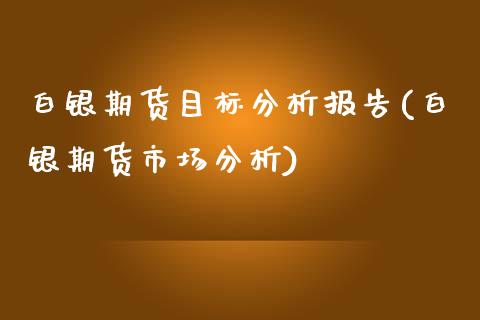 白银期货目标分析报告(白银期货市场分析)